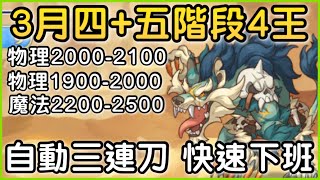 3月四+五階段4王

物理2000-2100
物理1900-2000
魔法2200-2500

自動三連刀 快速下班